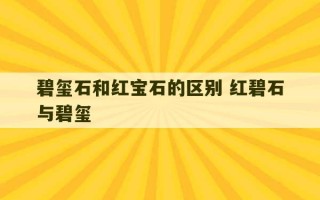 碧玺石和红宝石的区别 红碧石与碧玺